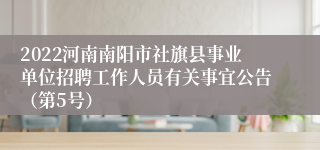 2022河南南阳市社旗县事业单位招聘工作人员有关事宜公告（第5号）